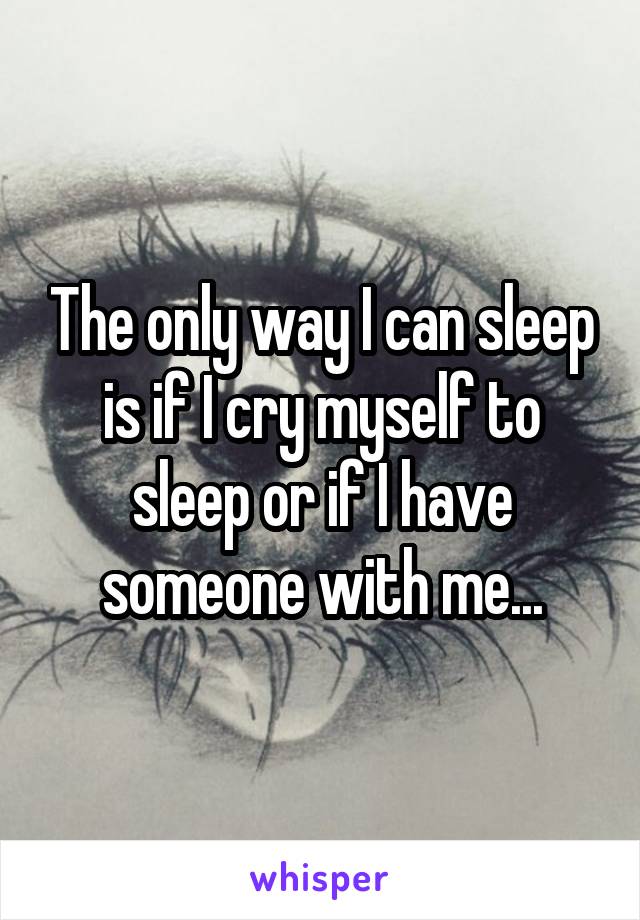 The only way I can sleep is if I cry myself to sleep or if I have someone with me...

whisper